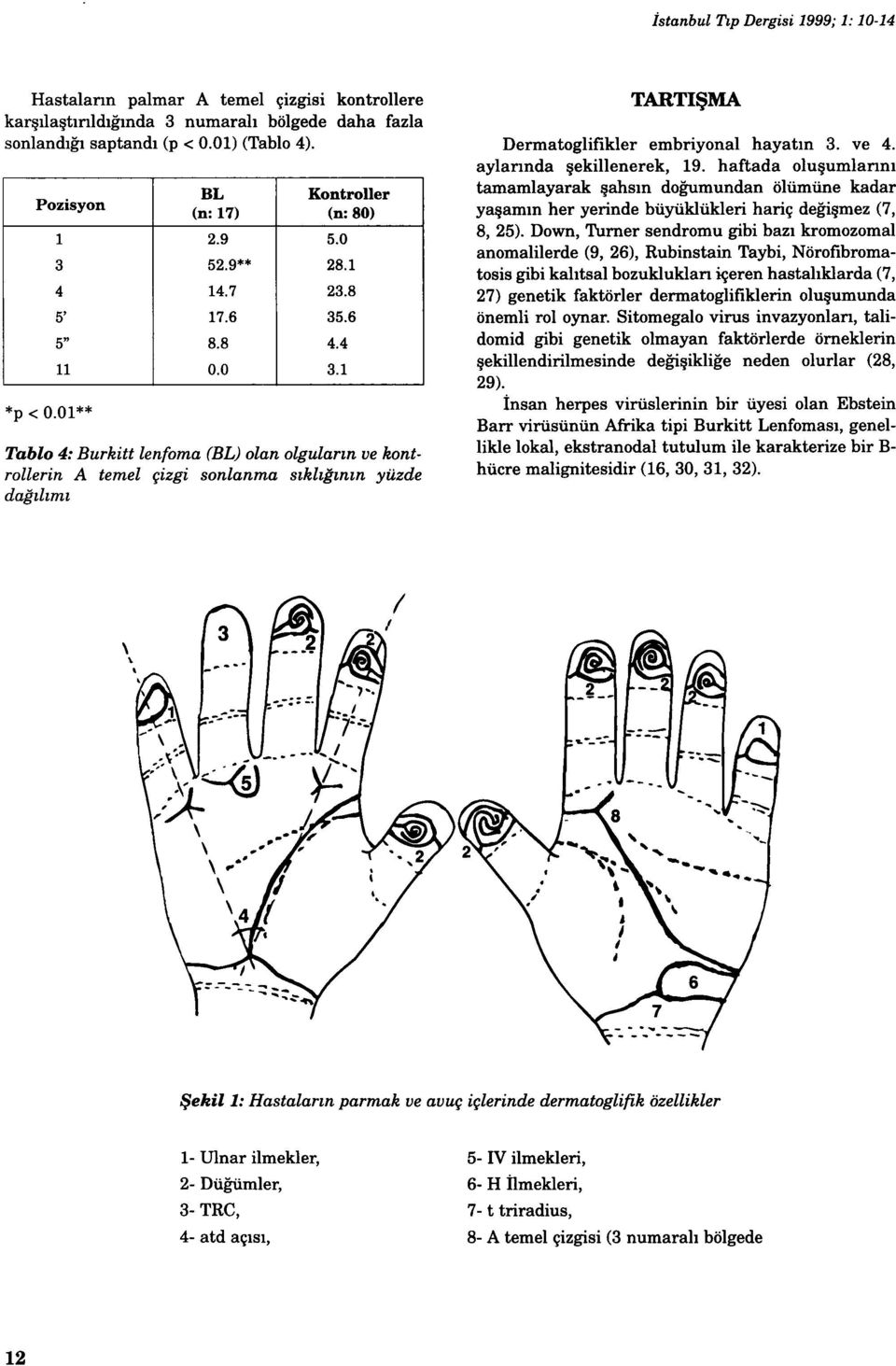 İstanbul Tıp Dergisi 1999; 1: 10-14

Hastaların palmar A temel çizgisi kontrollere karşılaştırıldığında 3 numaralı bölgede daha fazla sonlandığı saptandı (p < 0.01) (Tablo 4).

| Pozisyon | BL (n: 17) | Kontroller (n: 80) |
|---|---|---|
| 1 | 2.9 | 5.0 |
| 3 | 52.9** | 28.1 |
| 4 | 14.7 | 23.8 |
| 5' | 17.6 | 35.6 |
| 5" | 8.8 | 4.4 |
| 11 | 0.0 | 3.1 |

*p < 0.01**

Tablo 4: Burkitt lenfoma (BL) olan olguların ve kontrollerin A temel çizgi sonlanma sıklığının yüzde dağılımı

TARTIŞMA

Dermatoglifikler embriyonal hayatın 3. ve 4. aylarında şekillenerek, 19. haftada oluşumlarını tamamlayarak şahsın doğumundan ölümüne kadar yaşamın her yerinde büyüklükleri hariç değişmez (7, 8, 25). Down, Turner sendromu gibi bazı kromozomal anomalilerde (9, 26), Rubinstain Taybi, Nörofibromatosis gibi kalıtsal bozuklukları içeren hastalıklarda (7, 27) genetik faktörler dermatoglifiklerin oluşumunda önemli rol oynar. Sitomegalo virus invazyonları, talidomid gibi genetik olmayan faktörlerde örneklerin şekillendirilmesinde değişikliğe neden olurlar (28, 29).

İnsan herpes virüslerinin bir üyesi olan Ebstein Barr virüsünün Afrika tipi Burkitt Lenfoması, genellikle lokal, ekstranodal tutulum ile karakterize bir B-hücre malignitesidir (16, 30, 31, 32).

3 2 2 1 5 2 4 2 2 2 1 8 2 6 7

Şekil 1: Hastaların parmak ve avuç içlerinde dermatoglifik özellikler

1- Ulnar ilmekler,
2- Düğümler,
3- TRC,
4- atd açısı,
5- IV ilmekleri,
6- H İlmekleri,
7- t triradius,
8- A temel çizgisi (3 numaralı bölgede

12